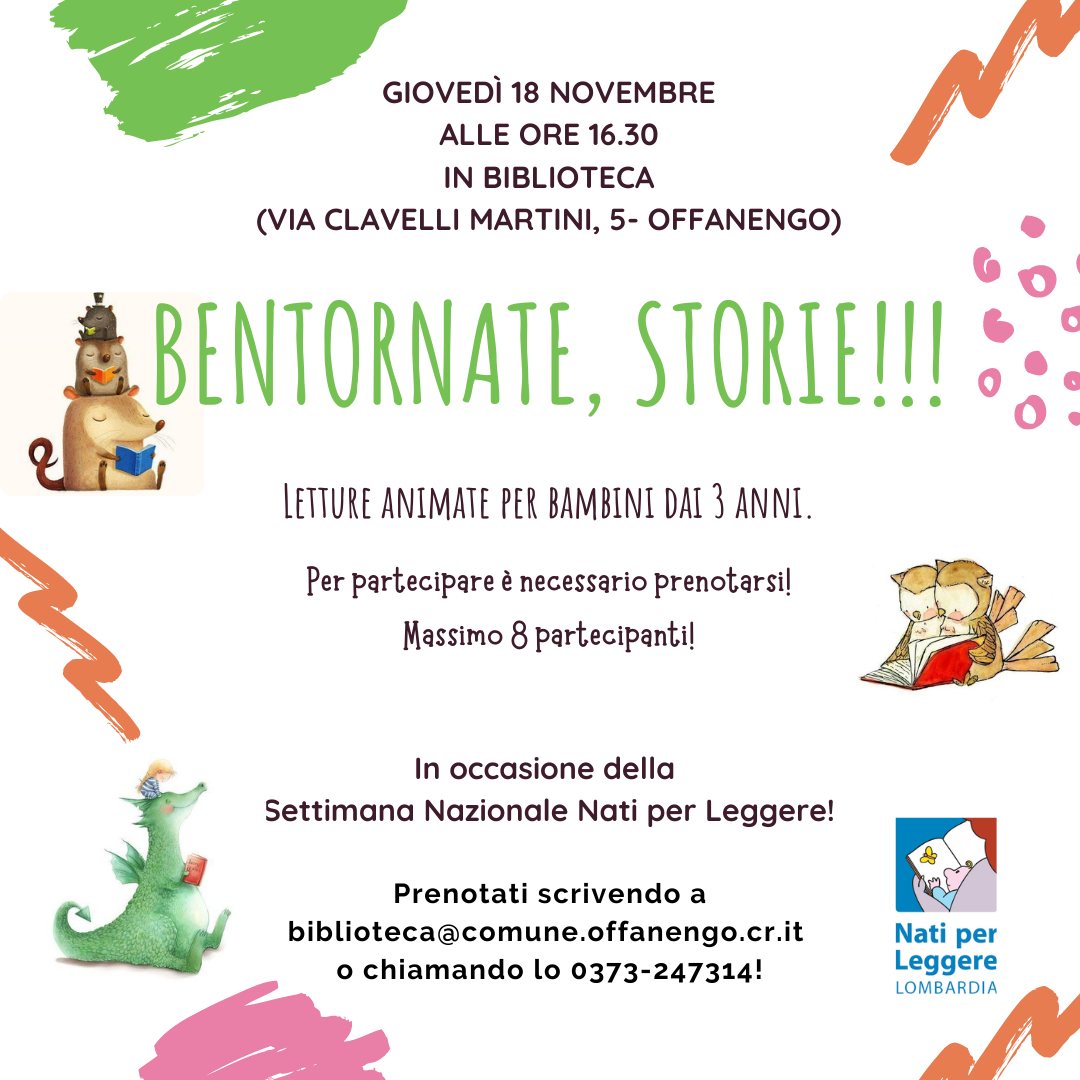 GIOVEDÌ 18 NOVEMBRE
ALLE ORE 16.30
IN BIBLIOTECA
(VIA CLAVELLI MARTINI, 5- OFFANENGO)

BENTORNATE, STORIE!!!

LETTURE ANIMATE PER BAMBINI DAI 3 ANNI.

Per partecipare è necessario prenotarsi!
Massimo 8 partecipanti!

In occasione della
Settimana Nazionale Nati per Leggere!

Prenotati scrivendo a
biblioteca@comune.offanengo.cr.it
o chiamando lo 0373-247314!

Nati per Leggere
LOMBARDIA